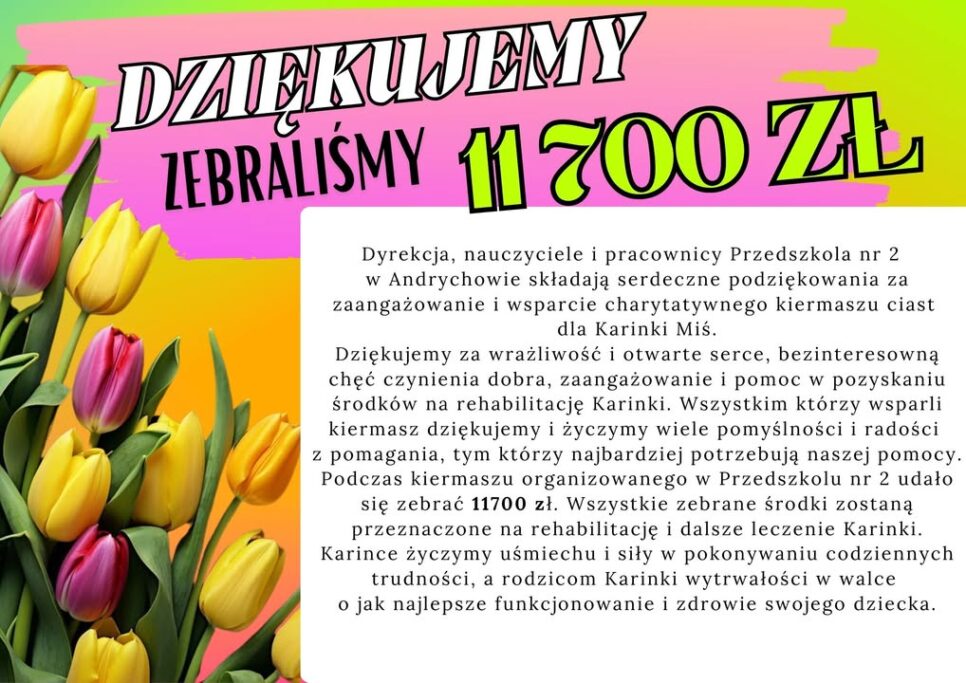 DZIĘKUJEMY

ZEBRALIŚMY 11 700 ZŁ

Dyrekcja, nauczyciele i pracownicy Przedszkola nr 2 w Andrychowie składają serdeczne podziękowania za zaangażowanie i wsparcie charytatywnego kiermaszu ciast dla Karinki Miś.

Dziękujemy za wrażliwość i otwarte serce, bezinteresowną chęć czynienia dobra, zaangażowanie i pomoc w pozyskaniu środków na rehabilitację Karinki. Wszystkim którzy wsparli kiermasz dziękujemy i życzymy wiele pomyślności i radości z pomagania, tym którzy najbardziej potrzebują naszej pomocy. Podczas kiermaszu organizowanego w Przedszkolu nr 2 udało się zebrać 11700 zł. Wszystkie zebrane środki zostaną przeznaczone na rehabilitację i dalsze leczenie Karinki. Karince życzymy uśmiechu i siły w pokonywaniu codziennych trudności, a rodzicom Karinki wytrwałości w walce o jak najlepsze funkcjonowanie i zdrowie swojego dziecka.